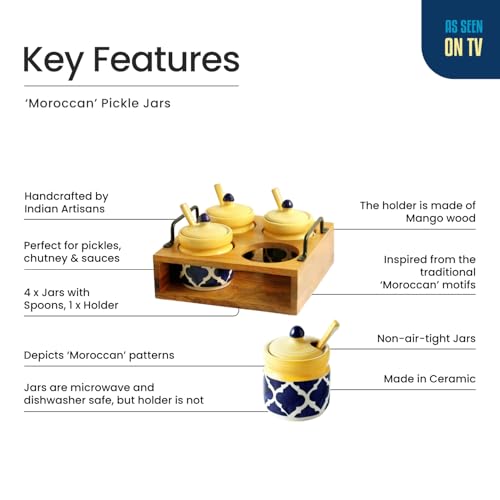 AS SEEN
ON TV

Key Features

'Moroccan' Pickle Jars

Handcrafted by
Indian Artisans

Perfect for pickles,
chutney & sauces

4 x Jars with
Spoons, 1 x Holder

Depicts 'Moroccan' patterns

Jars are microwave and
dishwasher safe, but holder is not

The holder is made of
Mango wood

Inspired from the
traditional
'Moroccan' motifs

Non-air-tight Jars

Made in Ceramic